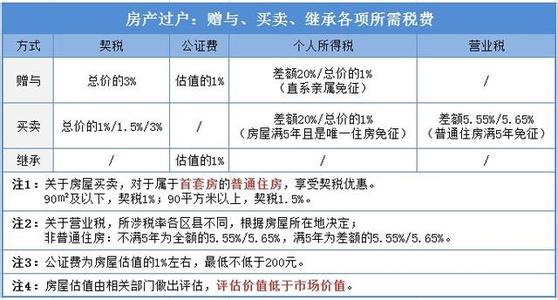 房产过户：赠与、买卖、继承各项所需税费

| 方式 | 契税 | 公证费 | 个人所得税 | 营业税 |
|---|---|---|---|---|
| 赠与 | 总价的3% | 估值的1% | 差额20%/总价的1%（直系亲属免征） | / |
| 买卖 | 总价的1%/1.5%/3% | / | 差额20%/总价的1%（房屋满5年且是唯一住房免征） | 差额5.55%/5.65%（普通住房满5年免征） |
| 继承 | / | 估值的1% | / | / |

注1：关于房屋买卖，对于属于首套房的普通住房，享受契税优惠。
90m²及以下，契税1%；90平方米以上，契税1.5%。

注2：关于营业税，所涉税率各区县不同，根据房屋所在地决定；
非普通住房：不满5年为全额的5.55%/5.65%，满5年为差额的5.55%/5.65%。

注3：公证费为房屋估值的1%左右，最低不低于200元。

注4：房屋估值由相关部门做出评估，评估价值低于市场价值。